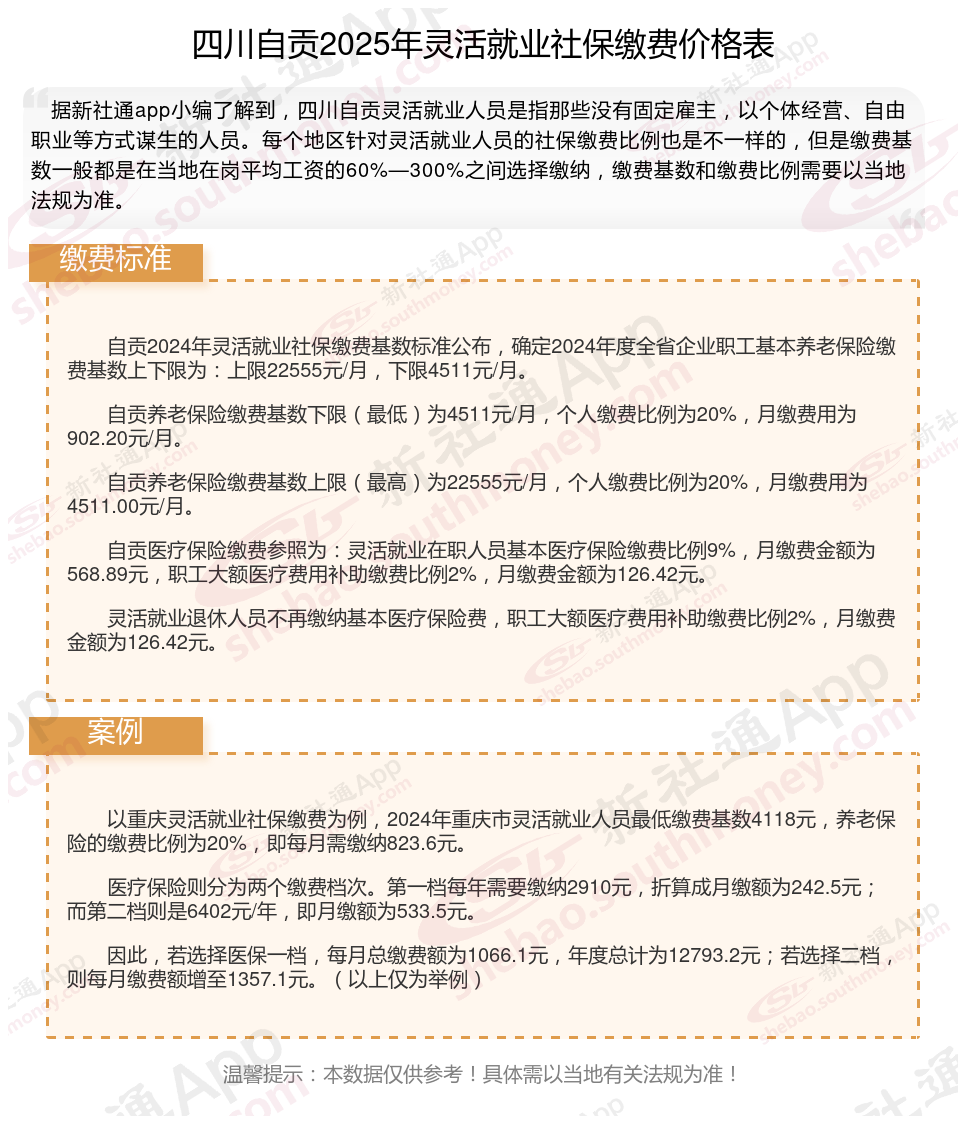 四川自贡2025年灵活就业社保缴费价格表

据新社通app小编了解到，四川自贡灵活就业人员是指那些没有固定雇主，以个体经营、自由职业等方式谋生的人员。每个地区针对灵活就业人员的社保缴费比例也是不一样的，但是缴费基数一般都是在当地在岗平均工资的60%—300%之间选择缴纳，缴费基数和缴费比例需要以当地法规为准。

缴费标准

自贡2024年灵活就业社保缴费基数标准公布，确定2024年度全省企业职工基本养老保险缴费基数上下限为：上限22555元/月，下限4511元/月。

自贡养老保险缴费基数下限（最低）为4511元/月，个人缴费比例为20%，月缴费用为902.20元/月。

自贡养老保险缴费基数上限（最高）为22555元/月，个人缴费比例为20%，月缴费用为4511.00元/月。

自贡医疗保险缴费参照为：灵活就业在职人员基本医疗保险缴费比例9%，月缴费金额为568.89元，职工大额医疗费用补助缴费比例2%，月缴费金额为126.42元。

灵活就业退休人员不再缴纳基本医疗保险费，职工大额医疗费用补助缴费比例2%，月缴费金额为126.42元。

案例

以重庆灵活就业社保缴费为例，2024年重庆市灵活就业人员最低缴费基数4118元，养老保险的缴费比例为20%，即每月需缴纳823.6元。

医疗保险则分为两个缴费档次。第一档每年需要缴纳2910元，折算成月缴额为242.5元；而第二档则是6402元/年，即月缴额为533.5元。

因此，若选择医保一档，每月总缴费额为1066.1元，年度总计为12793.2元；若选择二档，则每月缴费额增至1357.1元。（以上仅为举例）

温馨提示：本数据仅供参考！具体需以当地有关法规为准！

新社通App shebao.southmoney.com